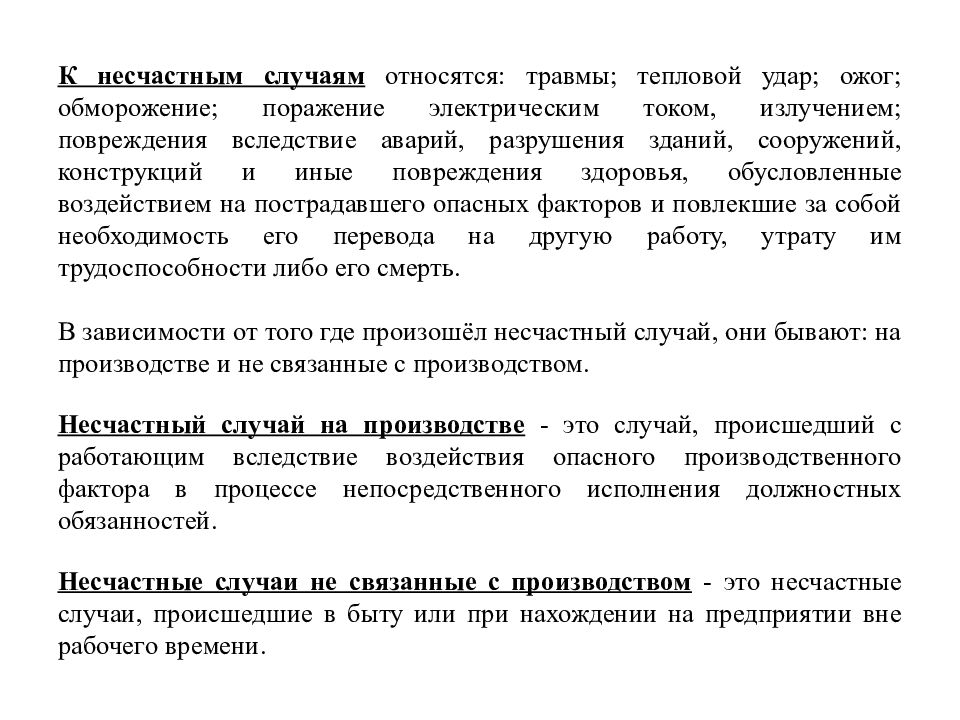 К несчастным случаям относятся: травмы; тепловой удар; ожог; обморожение; поражение электрическим током, излучением; повреждения вследствие аварий, разрушения зданий, сооружений, конструкций и иные повреждения здоровья, обусловленные воздействием на пострадавшего опасных факторов и повлекшие за собой необходимость его перевода на другую работу, утрату им трудоспособности либо его смерть.

В зависимости от того где произошёл несчастный случай, они бывают: на производстве и не связанные с производством.

Несчастный случай на производстве - это случай, происшедший с работающим вследствие воздействия опасного производственного фактора в процессе непосредственного исполнения должностных обязанностей.

Несчастные случаи не связанные с производством - это несчастные случаи, происшедшие в быту или при нахождении на предприятии вне рабочего времени.